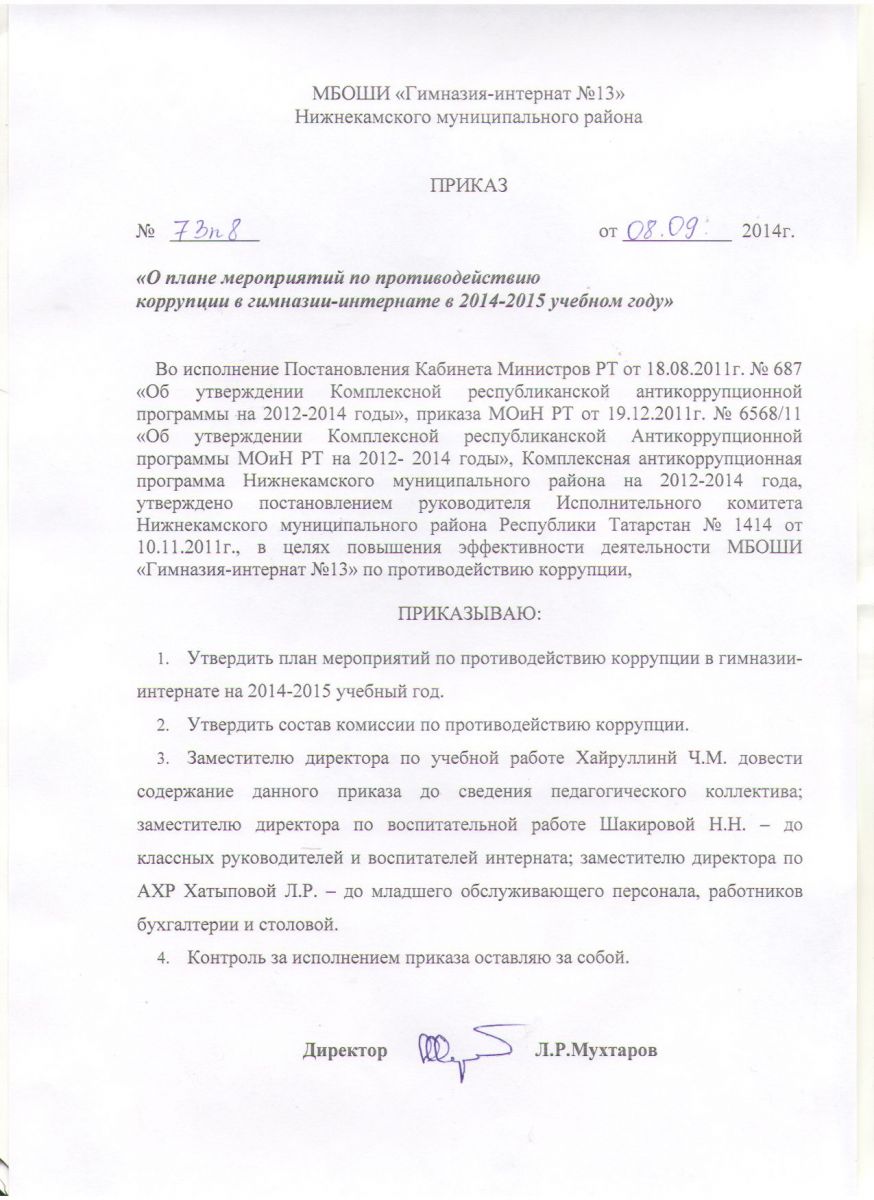 МБОШИ «Гимназия-интернат №13»
Нижнекамского муниципального района

ПРИКАЗ

№ 73п8 от 08.09. 2014г.

«О плане мероприятий по противодействию коррупции в гимназии-интернате в 2014-2015 учебном году»

Во исполнение Постановления Кабинета Министров РТ от 18.08.2011г. № 687 «Об утверждении Комплексной республиканской антикоррупционной программы на 2012-2014 годы», приказа МОиН РТ от 19.12.2011г. № 6568/11 «Об утверждении Комплексной республиканской Антикоррупционной программы МОиН РТ на 2012- 2014 годы», Комплексная антикоррупционная программа Нижнекамского муниципального района на 2012-2014 года, утверждено постановлением руководителя Исполнительного комитета Нижнекамского муниципального района Республики Татарстан № 1414 от 10.11.2011г., в целях повышения эффективности деятельности МБОШИ «Гимназия-интернат №13» по противодействию коррупции,

ПРИКАЗЫВАЮ:

1. Утвердить план мероприятий по противодействию коррупции в гимназии-интернате на 2014-2015 учебный год.
2. Утвердить состав комиссии по противодействию коррупции.
3. Заместителю директора по учебной работе Хайруллинй Ч.М. довести содержание данного приказа до сведения педагогического коллектива; заместителю директора по воспитательной работе Шакировой Н.Н. – до классных руководителей и воспитателей интерната; заместителю директора по АХР Хатыповой Л.Р. – до младшего обслуживающего персонала, работников бухгалтерии и столовой.
4. Контроль за исполнением приказа оставляю за собой.

Директор Л.Р.Мухтаров